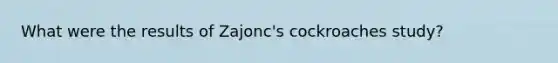 What were the results of Zajonc's cockroaches study?